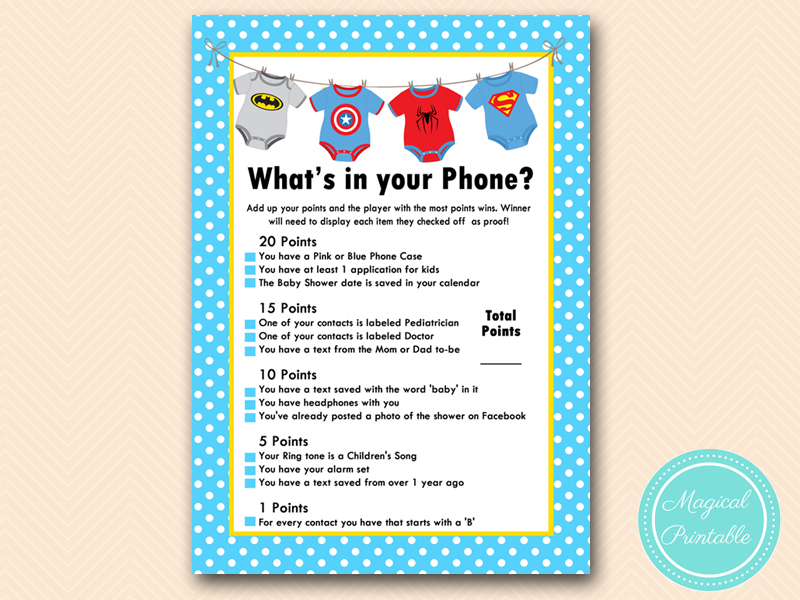 What's in your Phone?

Add up your points and the player with the most points wins. Winner will need to display each item they checked off as proof!

20 Points
You have a Pink or Blue Phone Case
You have at least 1 application for kids
The Baby Shower date is saved in your calendar

15 Points
One of your contacts is labeled Pediatrician
One of your contacts is labeled Doctor
You have a text from the Mom or Dad to-be

Total Points

10 Points
You have a text saved with the word 'baby' in it
You have headphones with you
You've already posted a photo of the shower on Facebook

5 Points
Your Ring tone is a Children's Song
You have your alarm set
You have a text saved from over 1 year ago

1 Points
For every contact you have that starts with a 'B'

Magical Printable